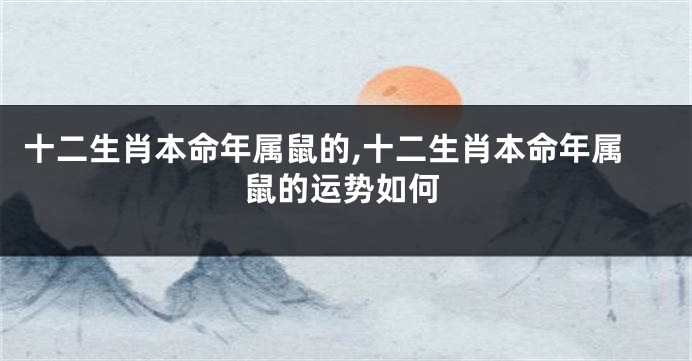 十二生肖本命年属鼠的,十二生肖本命年属鼠的运势如何